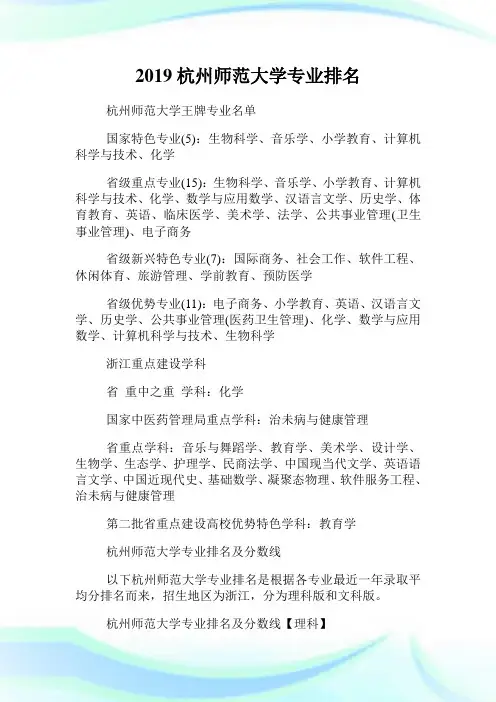 2019 杭州师范大学专业排名

杭州师范大学王牌专业名单

国家特色专业(5)：生物科学、音乐学、小学教育、计算机科学与技术、化学

省级重点专业(15)：生物科学、音乐学、小学教育、计算机科学与技术、化学、数学与应用数学、汉语言文学、历史学、体育教育、英语、临床医学、美术学、法学、公共事业管理(卫生事业管理)、电子商务

省级新兴特色专业(7)：国际商务、社会工作、软件工程、休闲体育、旅游管理、学前教育、预防医学

省级优势专业(11)：电子商务、小学教育、英语、汉语言文学、历史学、公共事业管理(医药卫生管理)、化学、数学与应用数学、计算机科学与技术、生物科学

浙江重点建设学科

省 重中之重 学科：化学

国家中医药管理局重点学科：治未病与健康管理

省重点学科：音乐与舞蹈学、教育学、美术学、设计学、生物学、生态学、护理学、民商法学、中国现当代文学、英语语言文学、中国近现代史、基础数学、凝聚态物理、软件服务工程、治未病与健康管理

第二批省重点建设高校优势特色学科：教育学

杭州师范大学专业排名及分数线

以下杭州师范大学专业排名是根据各专业最近一年录取平均分排名而来，招生地区为浙江，分为理科版和文科版。

杭州师范大学专业排名及分数线【理科】